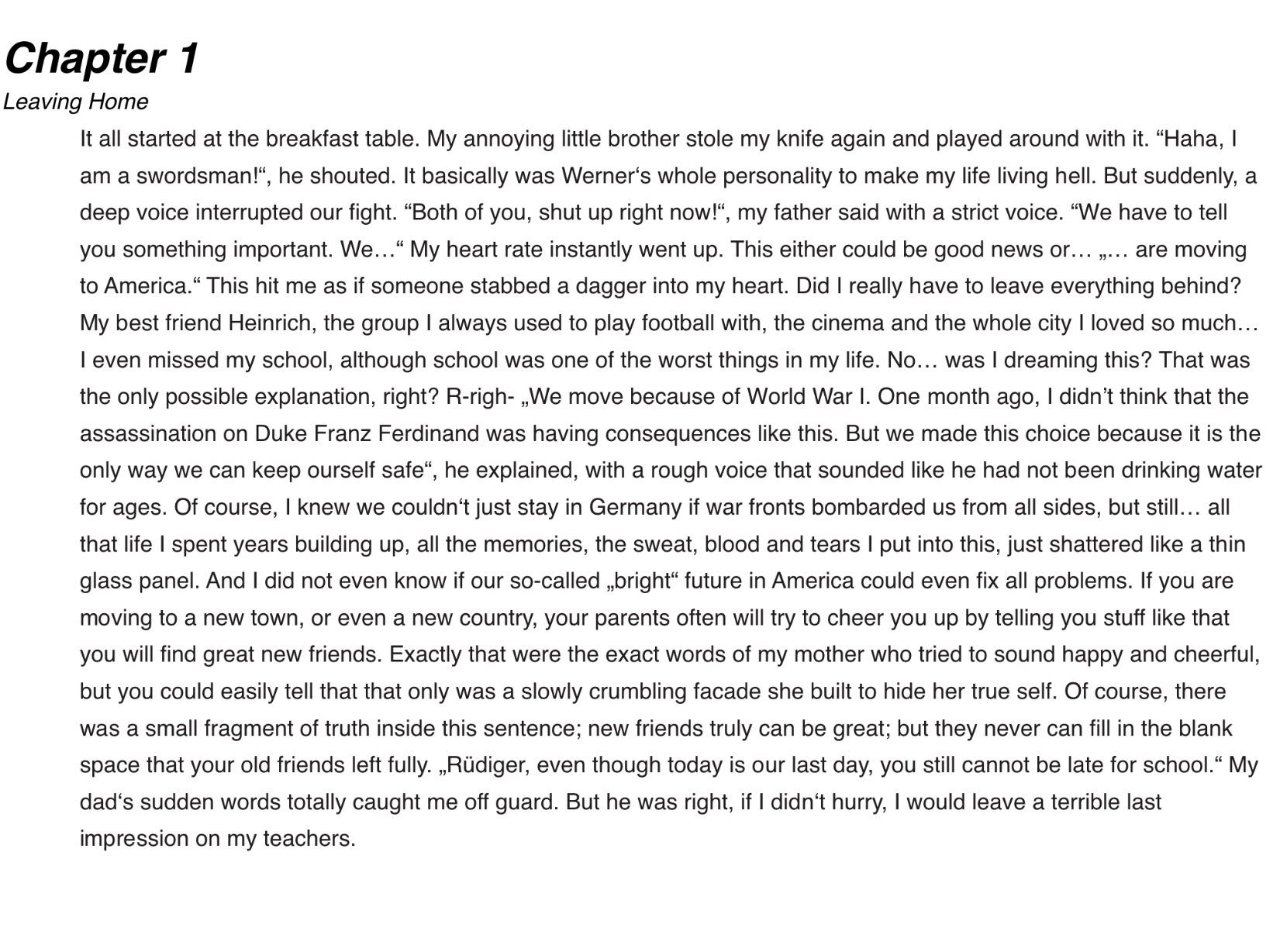 Chapter 1

Leaving Home

It all started at the breakfast table. My annoying little brother stole my knife again and played around with it. “Haha, I am a swordsman!“, he shouted. It basically was Werner‘s whole personality to make my life living hell. But suddenly, a deep voice interrupted our fight. “Both of you, shut up right now!“, my father said with a strict voice. “We have to tell you something important. We…“ My heart rate instantly went up. This either could be good news or… „… are moving to America.“ This hit me as if someone stabbed a dagger into my heart. Did I really have to leave everything behind? My best friend Heinrich, the group I always used to play football with, the cinema and the whole city I loved so much… I even missed my school, although school was one of the worst things in my life. No… was I dreaming this? That was the only possible explanation, right? R-righ- „We move because of World War I. One month ago, I didn’t think that the assassination on Duke Franz Ferdinand was having consequences like this. But we made this choice because it is the only way we can keep ourself safe“, he explained, with a rough voice that sounded like he had not been drinking water for ages. Of course, I knew we couldn‘t just stay in Germany if war fronts bombarded us from all sides, but still… all that life I spent years building up, all the memories, the sweat, blood and tears I put into this, just shattered like a thin glass panel. And I did not even know if our so-called „bright“ future in America could even fix all problems. If you are moving to a new town, or even a new country, your parents often will try to cheer you up by telling you stuff like that you will find great new friends. Exactly that were the exact words of my mother who tried to sound happy and cheerful, but you could easily tell that that only was a slowly crumbling facade she built to hide her true self. Of course, there was a small fragment of truth inside this sentence; new friends truly can be great; but they never can fill in the blank space that your old friends left fully. „Rüdiger, even though today is our last day, you still cannot be late for school.“ My dad‘s sudden words totally caught me off guard. But he was right, if I didn‘t hurry, I would leave a terrible last impression on my teachers.